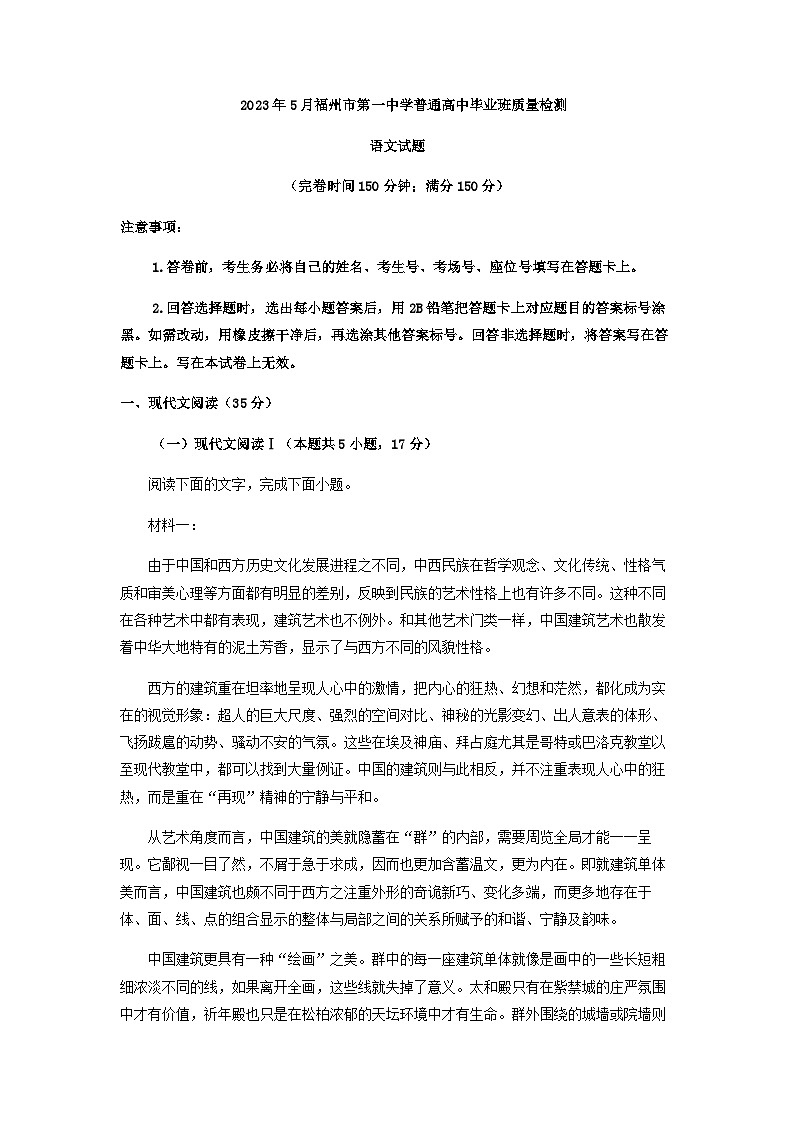 2023年5月福州市第一中学普通高中毕业班质量检测

语文试题

（完卷时间150分钟；满分150分）

注意事项：

1.答卷前，考生务必将自己的姓名、考生号、考场号、座位号填写在答题卡上。

2.回答选择题时，选出每小题答案后，用2B铅笔把答题卡上对应题目的答案标号涂黑。如需改动，用橡皮擦干净后，再选涂其他答案标号。回答非选择题时，将答案写在答题卡上。写在本试卷上无效。

一、现代文阅读（35分）

（一）现代文阅读Ⅰ（本题共5小题，17分）

阅读下面的文字，完成下面小题。

材料一：

由于中国和西方历史文化发展进程之不同，中西民族在哲学观念、文化传统、性格气质和审美心理等方面都有明显的差别，反映到民族的艺术性格上也有许多不同。这种不同在各种艺术中都有表现，建筑艺术也不例外。和其他艺术门类一样，中国建筑艺术也散发着中华大地特有的泥土芳香，显示了与西方不同的风貌性格。

西方的建筑重在坦率地呈现人心中的激情，把内心的狂热、幻想和茫然，都化成为实在的视觉形象：超人的巨大尺度、强烈的空间对比、神秘的光影变幻、出人意表的体形、飞扬跋扈的动势、骚动不安的气氛。这些在埃及神庙、拜占庭尤其是哥特或巴洛克教堂以至现代教堂中，都可以找到大量例证。中国的建筑则与此相反，并不注重表现人心中的狂热，而是重在“再现”精神的宁静与平和。

从艺术角度而言，中国建筑的美就隐蓄在“群”的内部，需要周览全局才能一一呈现。它鄙视一目了然，不屑于急于求成，因而也更加含蓄温文，更为内在。即就建筑单体美而言，中国建筑也颇不同于西方之注重外形的奇诡新巧、变化多端，而更多地存在于体、面、线、点的组合显示的整体与局部之间的关系所赋予的和谐、宁静及韵味。

中国建筑更具有一种“绘画”之美。群中的每一座建筑单体就像是画中的一些长短粗细浓淡不同的线，如果离开全画，这些线就失掉了意义。太和殿只有在紫禁城的庄严氛围中才有价值，祈年殿也只是在松柏浓郁的天坛环境中才有生命。群外围绕的城墙或院墙则